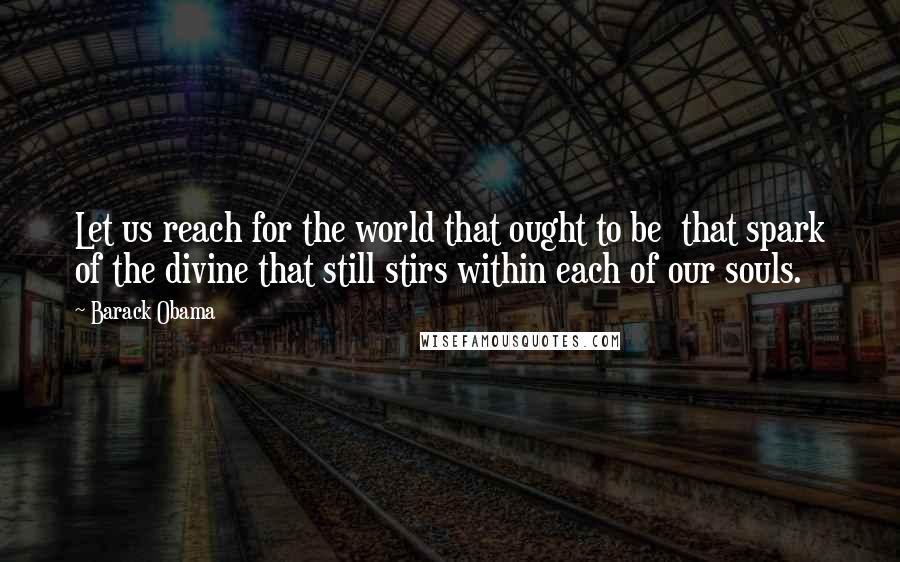 Let us reach for the world that ought to be that spark of the divine that still stirs within each of our souls.

~ Barack Obama

WISEFAMOUSQUOTES.COM